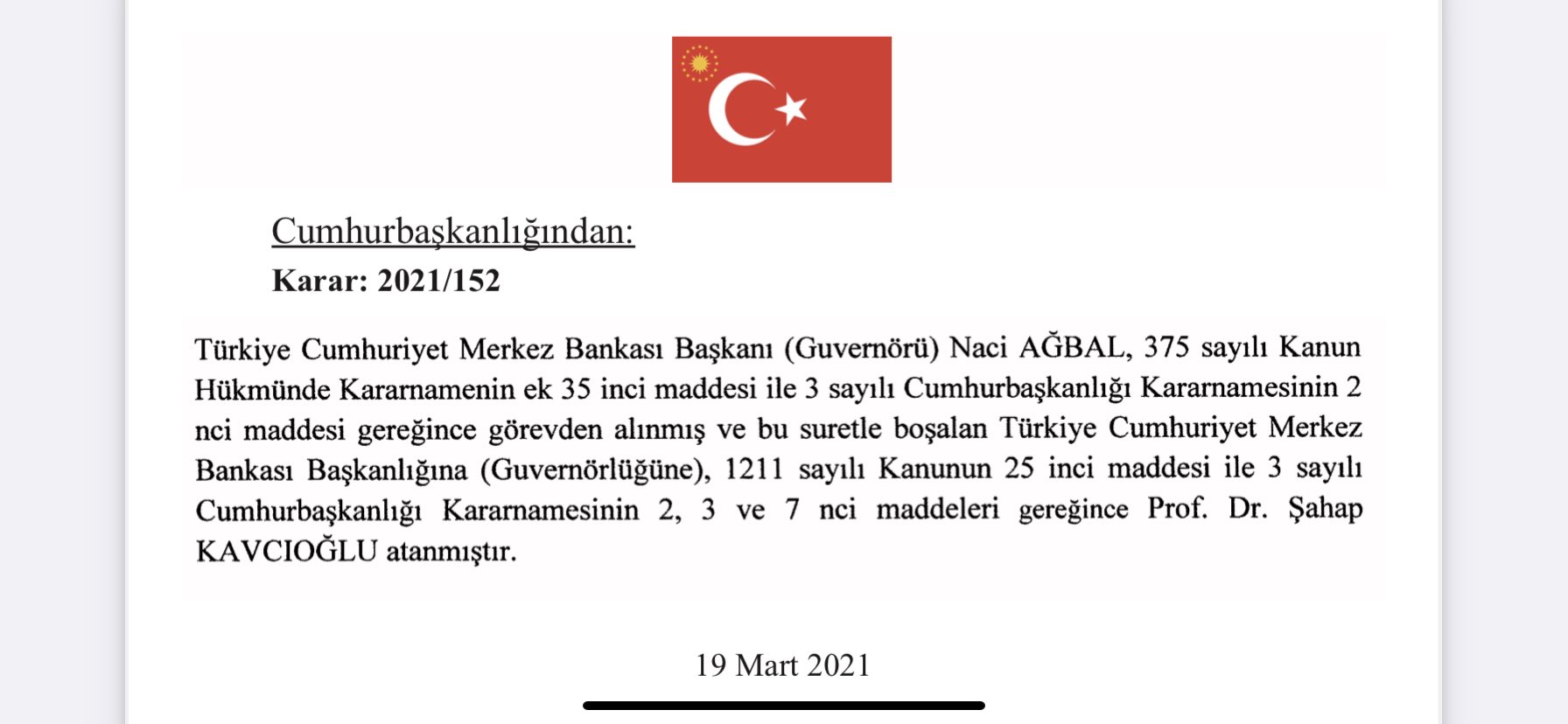 Cumhurbaşkanlığından:
Karar: 2021/152

Türkiye Cumhuriyet Merkez Bankası Başkanı (Guvernörü) Naci AĞBAL, 375 sayılı Kanun Hükmünde Kararnamenin ek 35 inci maddesi ile 3 sayılı Cumhurbaşkanlığı Kararnamesinin 2 nci maddesi gereğince görevden alınmış ve bu suretle boşalan Türkiye Cumhuriyet Merkez Bankası Başkanlığına (Guvernörlüğüne), 1211 sayılı Kanunun 25 inci maddesi ile 3 sayılı Cumhurbaşkanlığı Kararnamesinin 2, 3 ve 7 nci maddeleri gereğince Prof. Dr. Şahap KAVCIOĞLU atanmıştır.

19 Mart 2021